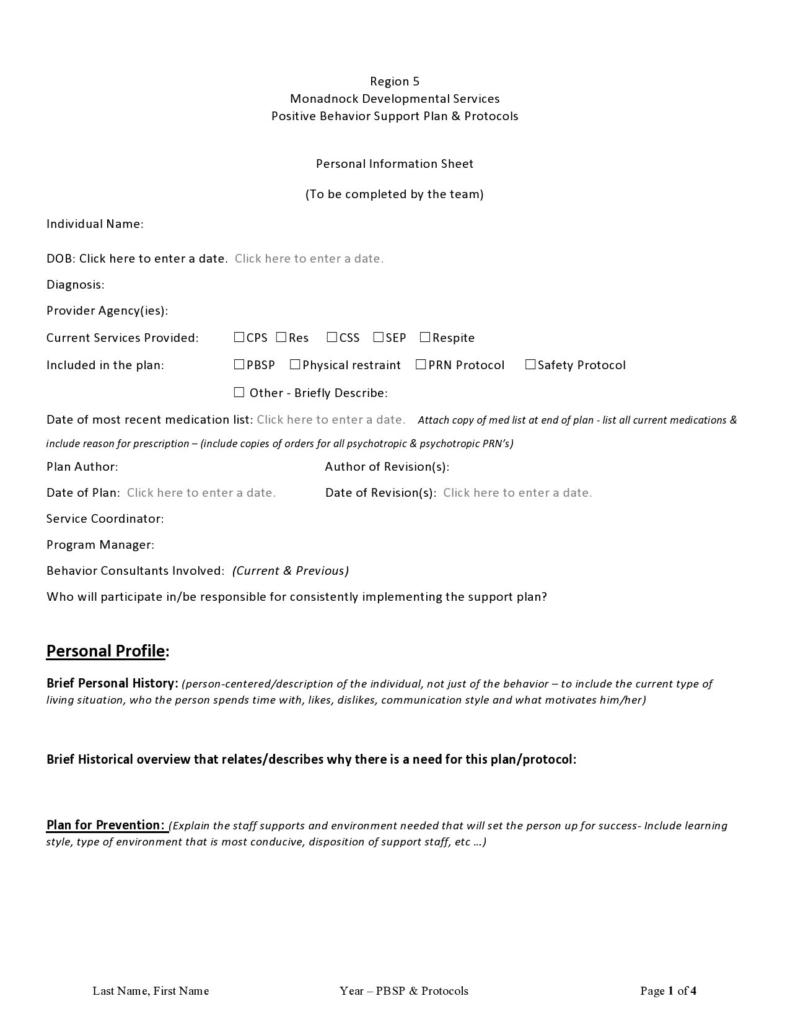 Region 5
Monadnock Developmental Services
Positive Behavior Support Plan & Protocols

Personal Information Sheet

(To be completed by the team)

Individual Name:

DOB: Click here to enter a date. Click here to enter a date.

Diagnosis:

Provider Agency(ies):

Current Services Provided: ☐CPS ☐Res ☐CSS ☐SEP ☐Respite

Included in the plan: ☐PBSP ☐Physical restraint ☐PRN Protocol ☐Safety Protocol

☐ Other - Briefly Describe:

Date of most recent medication list: Click here to enter a date. Attach copy of med list at end of plan - list all current medications & include reason for prescription – (include copies of orders for all psychotropic & psychotropic PRN's)

Plan Author: Author of Revision(s):

Date of Plan: Click here to enter a date. Date of Revision(s): Click here to enter a date.

Service Coordinator:

Program Manager:

Behavior Consultants Involved: (Current & Previous)

Who will participate in/be responsible for consistently implementing the support plan?

Personal Profile:

Brief Personal History: (person-centered/description of the individual, not just of the behavior – to include the current type of living situation, who the person spends time with, likes, dislikes, communication style and what motivates him/her)

Brief Historical overview that relates/describes why there is a need for this plan/protocol:

Plan for Prevention: (Explain the staff supports and environment needed that will set the person up for success- Include learning style, type of environment that is most conducive, disposition of support staff, etc ...)

Last Name, First Name Year – PBSP & Protocols Page 1 of 4